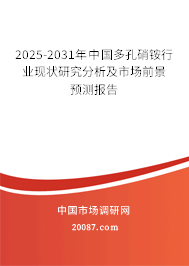 2025-2031年中国多孔硝铵行业现状研究分析及市场前景预测报告

中国市场调研网

20087.com